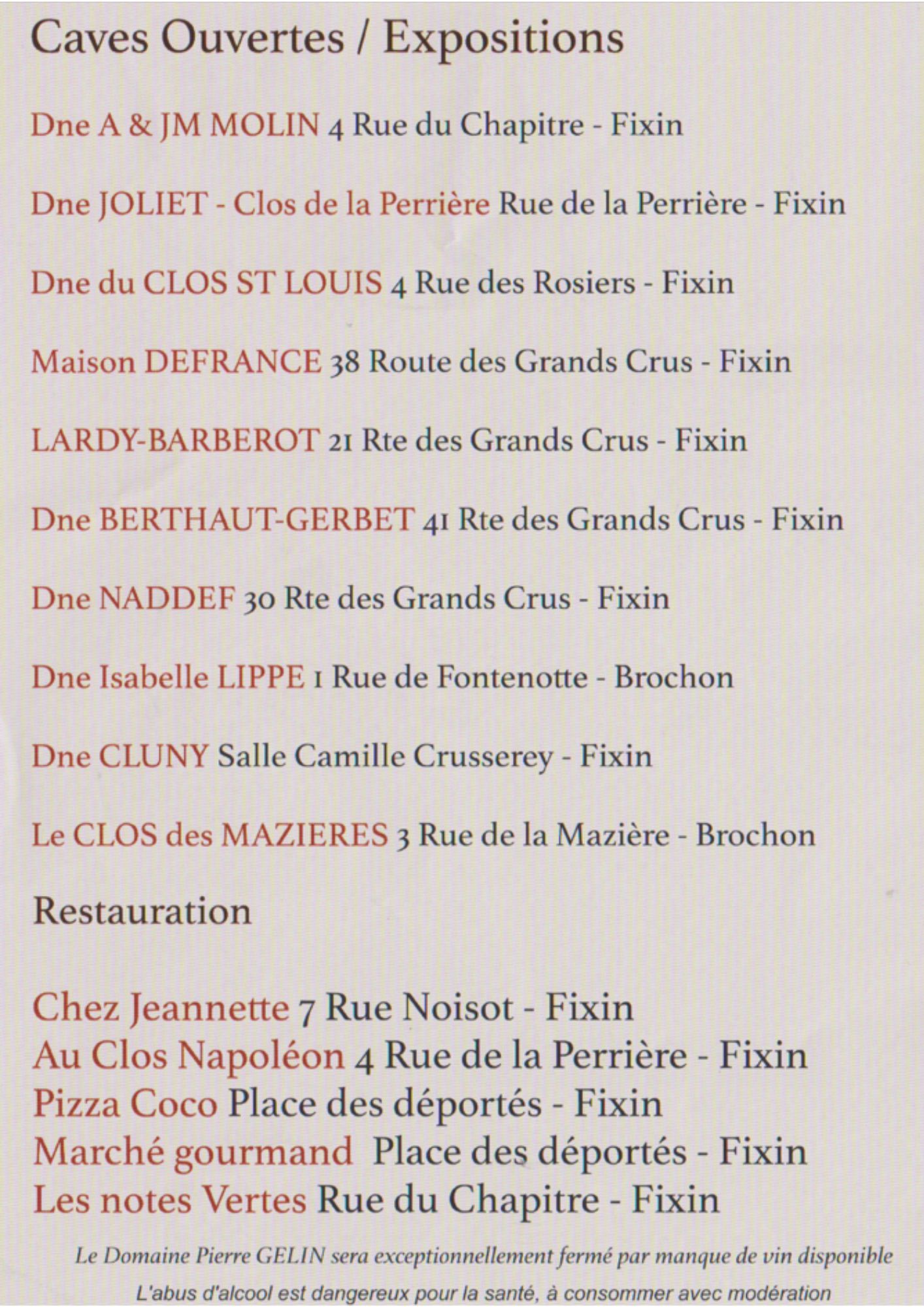 Caves Ouvertes / Expositions

Dne A & JM MOLIN 4 Rue du Chapitre - Fixin

Dne JOLIET - Clos de la Perrière Rue de la Perrière - Fixin

Dne du CLOS ST LOUIS 4 Rue des Rosiers - Fixin

Maison DEFRANCE 38 Route des Grands Crus - Fixin

LARDY-BARBEROT 21 Rte des Grands Crus - Fixin

Dne BERTHAUT-GERBET 41 Rte des Grands Crus - Fixin

Dne NADDEF 30 Rte des Grands Crus - Fixin

Dne Isabelle LIPPE 1 Rue de Fontenotte - Brochon

Dne CLUNY Salle Camille Crusserey - Fixin

Le CLOS des MAZIERES 3 Rue de la Mazière - Brochon

Restauration

Chez Jeannette 7 Rue Noisot - Fixin
Au Clos Napoléon 4 Rue de la Perrière - Fixin
Pizza Coco Place des déportés - Fixin
Marché gourmand Place des déportés - Fixin
Les notes Vertes Rue du Chapitre - Fixin

Le Domaine Pierre GELIN sera exceptionnellement fermé par manque de vin disponible

L'abus d'alcool est dangereux pour la santé, à consommer avec modération